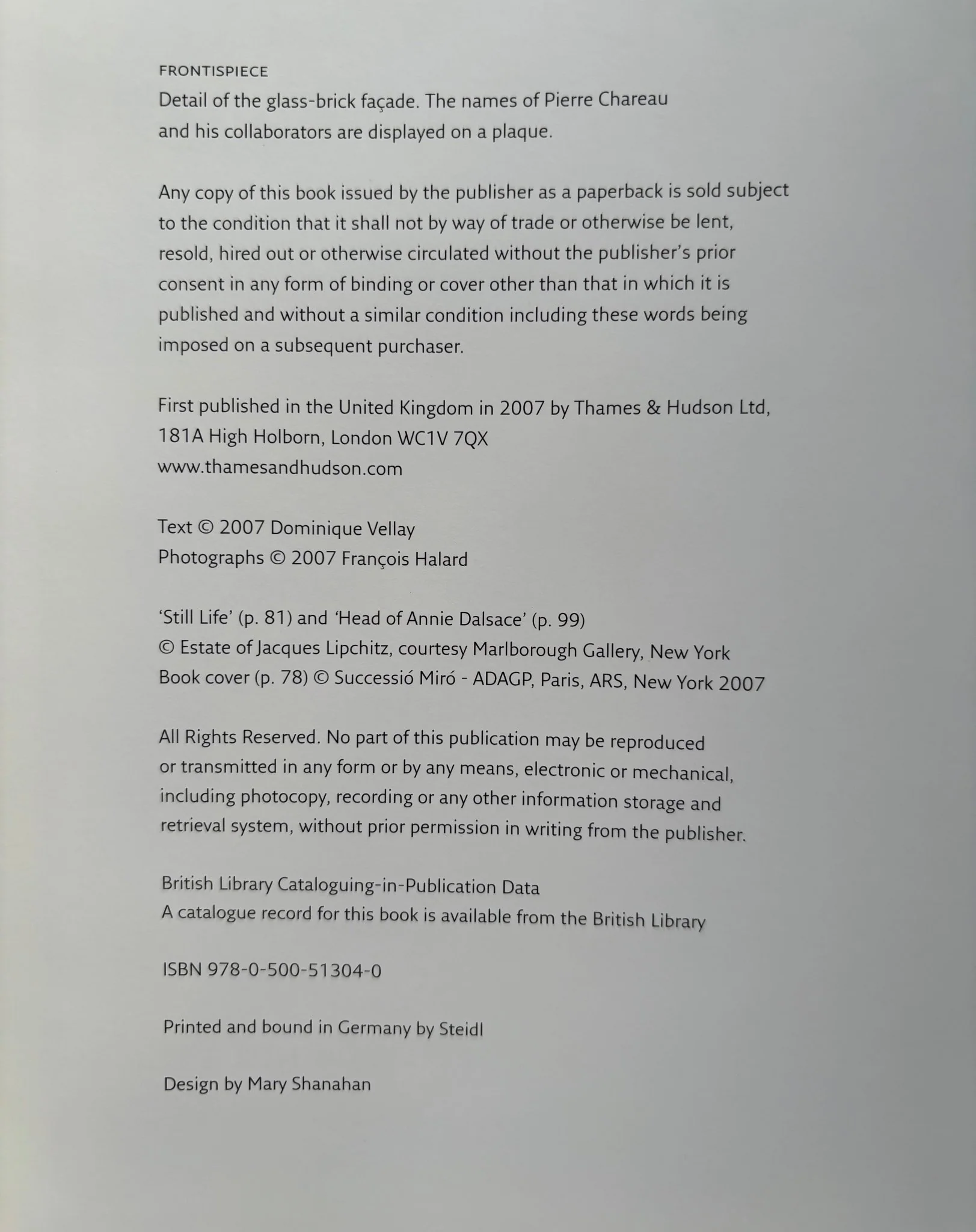 FRONTISPIECE
Detail of the glass-brick façade. The names of Pierre Chareau and his collaborators are displayed on a plaque.

Any copy of this book issued by the publisher as a paperback is sold subject to the condition that it shall not by way of trade or otherwise be lent, resold, hired out or otherwise circulated without the publisher's prior consent in any form of binding or cover other than that in which it is published and without a similar condition including these words being imposed on a subsequent purchaser.

First published in the United Kingdom in 2007 by Thames & Hudson Ltd, 181A High Holborn, London WC1V 7QX
www.thamesandhudson.com

Text © 2007 Dominique Vellay
Photographs © 2007 François Halard

'Still Life' (p. 81) and 'Head of Annie Dalsace' (p. 99)
© Estate of Jacques Lipchitz, courtesy Marlborough Gallery, New York
Book cover (p. 78) © Successió Miró - ADAGP, Paris, ARS, New York 2007

All Rights Reserved. No part of this publication may be reproduced or transmitted in any form or by any means, electronic or mechanical, including photocopy, recording or any other information storage and retrieval system, without prior permission in writing from the publisher.

British Library Cataloguing-in-Publication Data
A catalogue record for this book is available from the British Library

ISBN 978-0-500-51304-0

Printed and bound in Germany by Steidl

Design by Mary Shanahan